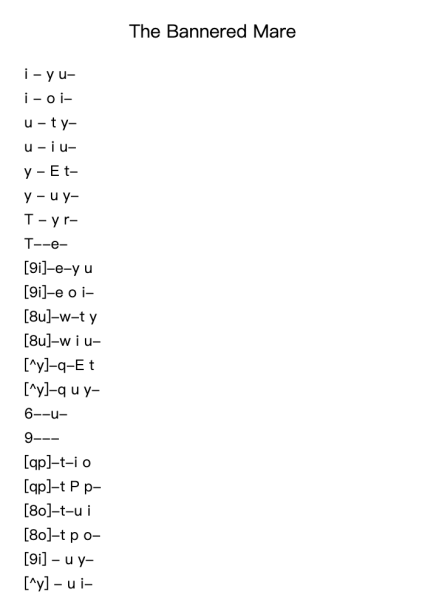 The Bannered Mare

i – y u–
i – o i–
u – t y–
u – i u–
y – E t–
y – u y–
T – y r–
T––e–
[9i]–e–y u
[9i]–e o i–
[8u]–w–t y
[8u]–w i u–
[^y]–q–E t
[^y]–q u y–
6––u–
9–––
[qp]–t–i o
[qp]–t P p–
[8o]–t–u i
[8o]–t p o–
[9i] – u y–
[^y] – u i–